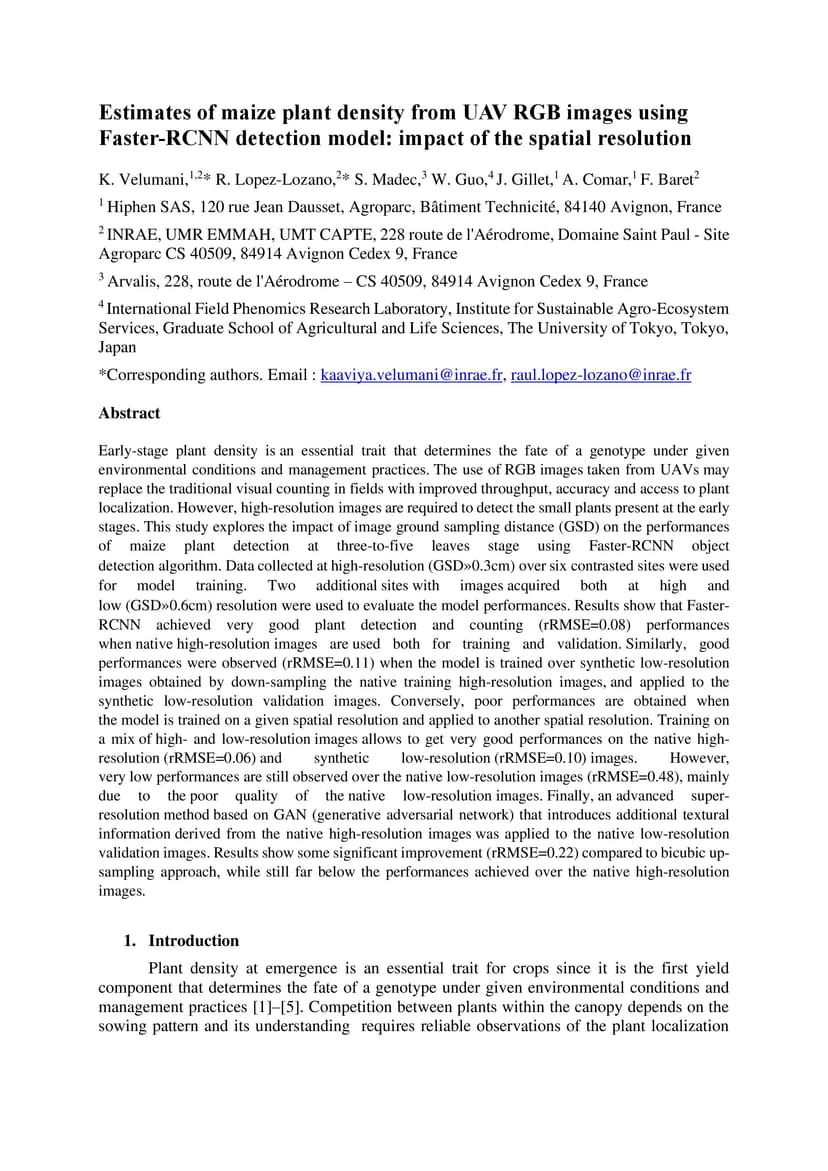 Estimates of maize plant density from UAV RGB images using Faster-RCNN detection model: impact of the spatial resolution

K. Velumani,$^{1,2}$* R. Lopez-Lozano,$^{2}$* S. Madec,$^{3}$ W. Guo,$^{4}$ J. Gillet,$^{1}$ A. Comar,$^{1}$ F. Baret$^{2}$

$^{1}$ Hiphen SAS, 120 rue Jean Dausset, Agroparc, Bâtiment Technicité, 84140 Avignon, France

$^{2}$ INRAE, UMR EMMAH, UMT CAPTE, 228 route de l'Aérodrome, Domaine Saint Paul - Site Agroparc CS 40509, 84914 Avignon Cedex 9, France

$^{3}$ Arvalis, 228, route de l'Aérodrome – CS 40509, 84914 Avignon Cedex 9, France

$^{4}$ International Field Phenomics Research Laboratory, Institute for Sustainable Agro-Ecosystem Services, Graduate School of Agricultural and Life Sciences, The University of Tokyo, Tokyo, Japan

*Corresponding authors. Email : kaaviya.velumani@inrae.fr, raul.lopez-lozano@inrae.fr

Abstract

Early-stage plant density is an essential trait that determines the fate of a genotype under given environmental conditions and management practices. The use of RGB images taken from UAVs may replace the traditional visual counting in fields with improved throughput, accuracy and access to plant localization. However, high-resolution images are required to detect the small plants present at the early stages. This study explores the impact of image ground sampling distance (GSD) on the performances of maize plant detection at three-to-five leaves stage using Faster-RCNN object detection algorithm. Data collected at high-resolution (GSD»0.3cm) over six contrasted sites were used for model training. Two additional sites with images acquired both at high and low (GSD»0.6cm) resolution were used to evaluate the model performances. Results show that Faster-RCNN achieved very good plant detection and counting (rRMSE=0.08) performances when native high-resolution images are used both for training and validation. Similarly, good performances were observed (rRMSE=0.11) when the model is trained over synthetic low-resolution images obtained by down-sampling the native training high-resolution images, and applied to the synthetic low-resolution validation images. Conversely, poor performances are obtained when the model is trained on a given spatial resolution and applied to another spatial resolution. Training on a mix of high- and low-resolution images allows to get very good performances on the native high-resolution (rRMSE=0.06) and synthetic low-resolution (rRMSE=0.10) images. However, very low performances are still observed over the native low-resolution images (rRMSE=0.48), mainly due to the poor quality of the native low-resolution images. Finally, an advanced super-resolution method based on GAN (generative adversarial network) that introduces additional textural information derived from the native high-resolution images was applied to the native low-resolution validation images. Results show some significant improvement (rRMSE=0.22) compared to bicubic up-sampling approach, while still far below the performances achieved over the native high-resolution images.

1. Introduction

Plant density at emergence is an essential trait for crops since it is the first yield component that determines the fate of a genotype under given environmental conditions and management practices [1]–[5]. Competition between plants within the canopy depends on the sowing pattern and its understanding requires reliable observations of the plant localization